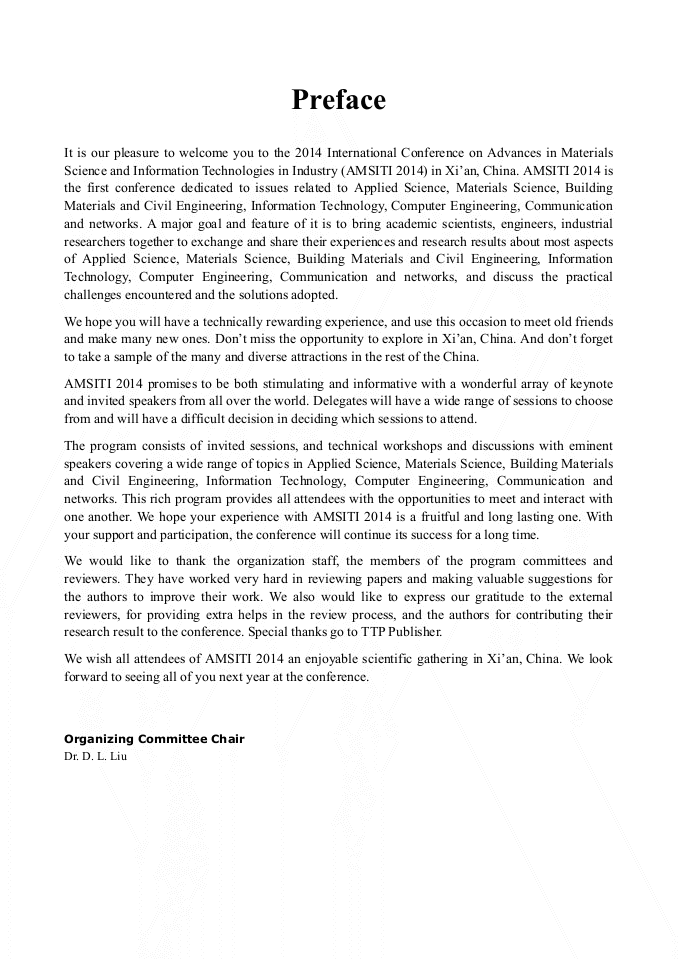 Preface

It is our pleasure to welcome you to the 2014 International Conference on Advances in Materials Science and Information Technologies in Industry (AMSITI 2014) in Xi'an, China. AMSITI 2014 is the first conference dedicated to issues related to Applied Science, Materials Science, Building Materials and Civil Engineering, Information Technology, Computer Engineering, Communication and networks. A major goal and feature of it is to bring academic scientists, engineers, industrial researchers together to exchange and share their experiences and research results about most aspects of Applied Science, Materials Science, Building Materials and Civil Engineering, Information Technology, Computer Engineering, Communication and networks, and discuss the practical challenges encountered and the solutions adopted.

We hope you will have a technically rewarding experience, and use this occasion to meet old friends and make many new ones. Don't miss the opportunity to explore in Xi'an, China. And don't forget to take a sample of the many and diverse attractions in the rest of the China.

AMSITI 2014 promises to be both stimulating and informative with a wonderful array of keynote and invited speakers from all over the world. Delegates will have a wide range of sessions to choose from and will have a difficult decision in deciding which sessions to attend.

The program consists of invited sessions, and technical workshops and discussions with eminent speakers covering a wide range of topics in Applied Science, Materials Science, Building Materials and Civil Engineering, Information Technology, Computer Engineering, Communication and networks. This rich program provides all attendees with the opportunities to meet and interact with one another. We hope your experience with AMSITI 2014 is a fruitful and long lasting one. With your support and participation, the conference will continue its success for a long time.

We would like to thank the organization staff, the members of the program committees and reviewers. They have worked very hard in reviewing papers and making valuable suggestions for the authors to improve their work. We also would like to express our gratitude to the external reviewers, for providing extra helps in the review process, and the authors for contributing their research result to the conference. Special thanks go to TTP Publisher.

We wish all attendees of AMSITI 2014 an enjoyable scientific gathering in Xi'an, China. We look forward to seeing all of you next year at the conference.

Organizing Committee Chair
Dr. D. L. Liu